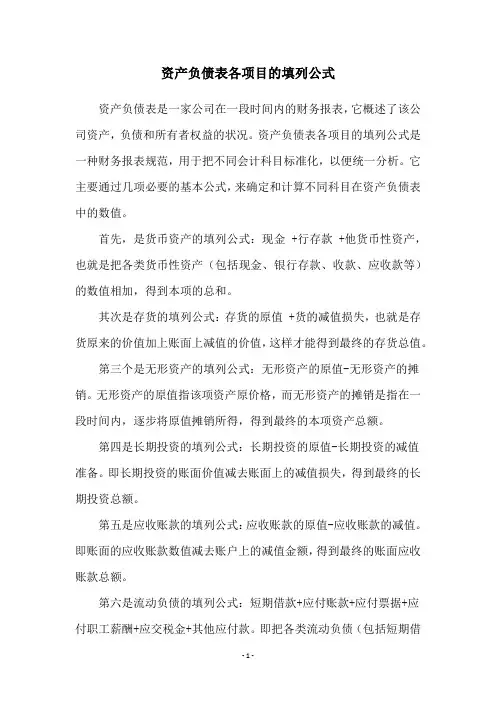 资产负债表各项目的填列公式

资产负债表是一家公司在一段时间内的财务报表，它概述了该公司资产，负债和所有者权益的状况。资产负债表各项目的填列公式是一种财务报表规范，用于把不同会计科目标准化，以便统一分析。它主要通过几项必要的基本公式，来确定和计算不同科目在资产负债表中的数值。

首先，是货币资产的填列公式：现金 +行存款 +他货币性资产，也就是把各类货币性资产（包括现金、银行存款、收款、应收款等）的数值相加，得到本项的总和。

其次是存货的填列公式：存货的原值 +货的减值损失，也就是存货原来的价值加上账面上减值的价值，这样才能得到最终的存货总值。

第三个是无形资产的填列公式：无形资产的原值-无形资产的摊销。无形资产的原值指该项资产原价格，而无形资产的摊销是指在一段时间内，逐步将原值摊销所得，得到最终的本项资产总额。

第四是长期投资的填列公式：长期投资的原值-长期投资的减值准备。即长期投资的账面价值减去账面上的减值损失，得到最终的长期投资总额。

第五是应收账款的填列公式：应收账款的原值-应收账款的减值。即账面的应收账款数值减去账户上的减值金额，得到最终的账面应收账款总额。

第六是流动负债的填列公式：短期借款+应付账款+应付票据+应付职工薪酬+应交税金+其他应付款。即把各类流动负债（包括短期借

- 1 -